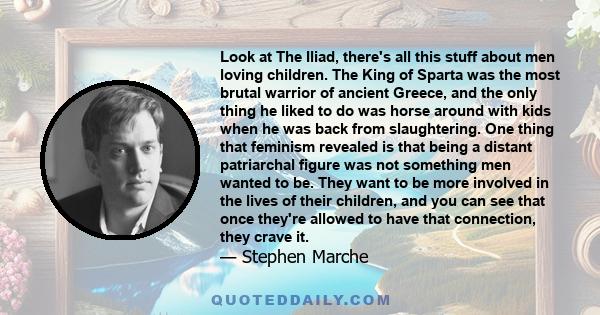 Look at The Iliad, there's all this stuff about men loving children. The King of Sparta was the most brutal warrior of ancient Greece, and the only thing he liked to do was horse around with kids when he was back from slaughtering. One thing that feminism revealed is that being a distant patriarchal figure was not something men wanted to be. They want to be more involved in the lives of their children, and you can see that once they're allowed to have that connection, they crave it.

— Stephen Marche

QUOTEDDAILY.COM